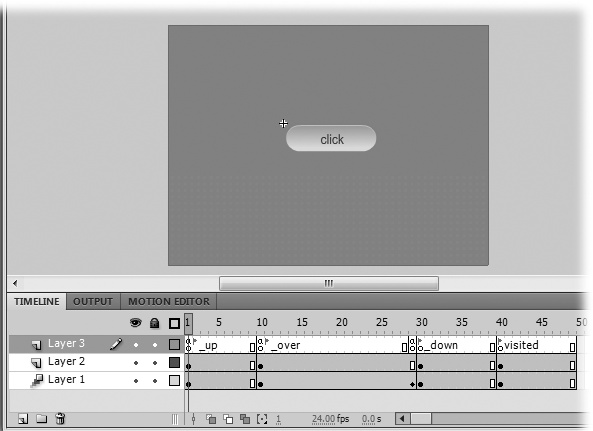 click

TIMELINE OUTPUT MOTION EDITOR

1 5 10 15 20 25 30 35 40 45 50

Layer 3 _up _over _down visited

Layer 2

Layer 1

1 24.00 fps 0.0 s